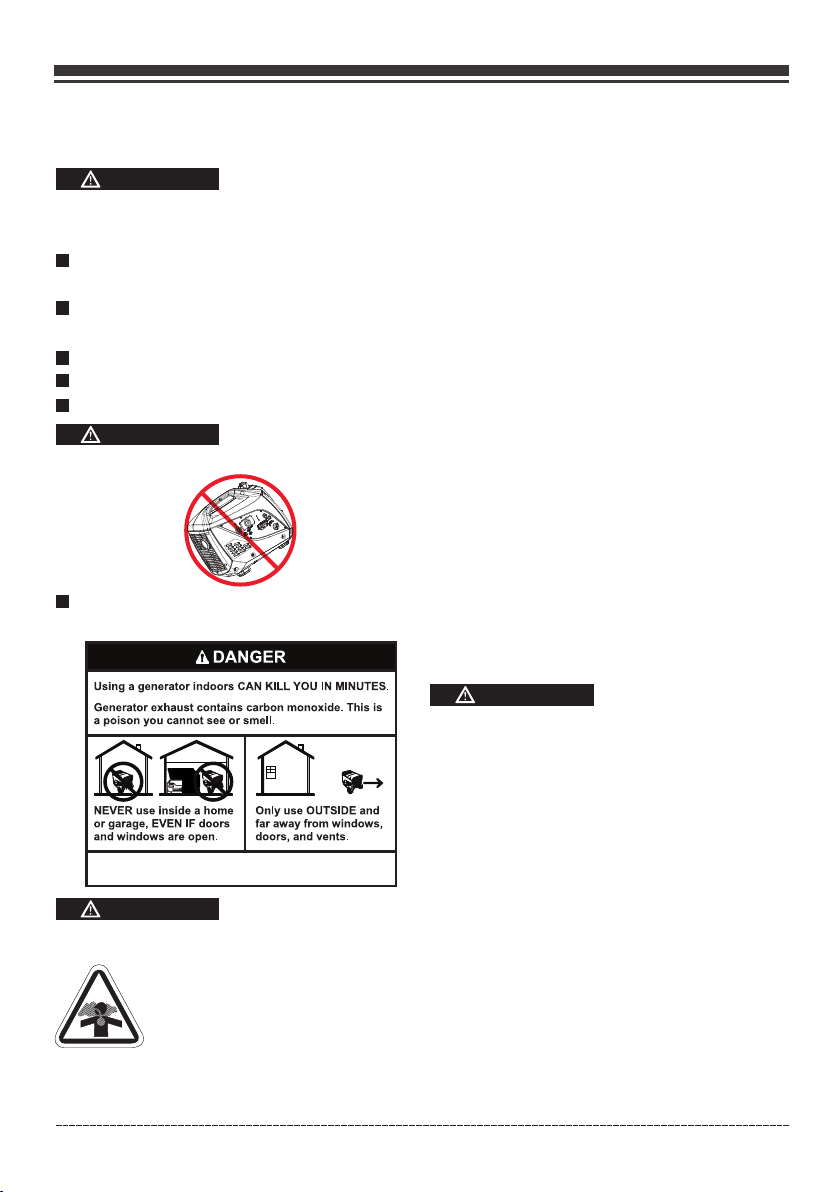 DANGER

Using a generator indoors CAN KILL YOU IN MINUTES.

Generator exhaust contains carbon monoxide. This is a poison you cannot see or smell.

NEVER use inside a home or garage, EVEN IF doors and windows are open.

Only use OUTSIDE and far away from windows, doors, and vents.